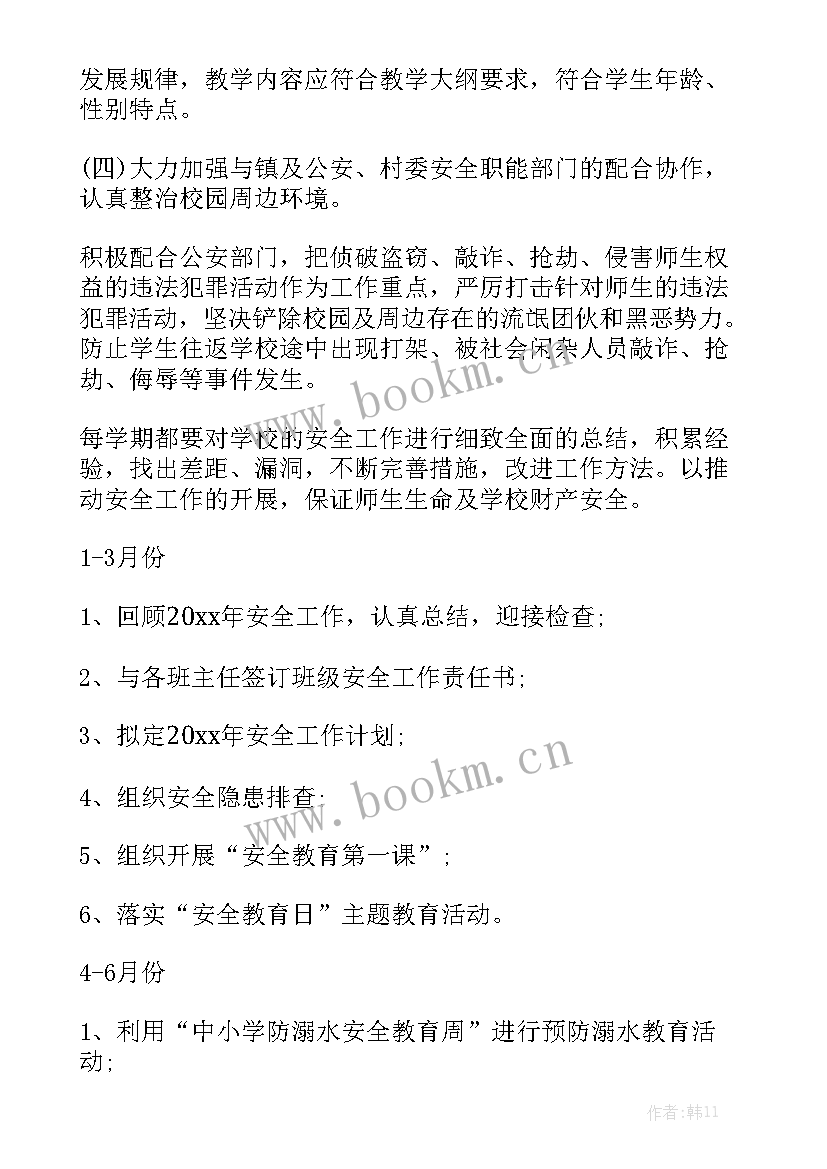 发展规律，教学内容应符合教学大纲要求，符合学生年龄、性别特点。

(四)大力加强与镇及公安、村委安全职能部门的配合协作，认真整治校园周边环境。

积极配合公安部门，把侦破盗窃、敲诈、抢劫、侵害师生权益的违法犯罪活动作为工作重点，严厉打击针对师生的违法犯罪活动，坚决铲除校园及周边存在的流氓团伙和黑恶势力。防止学生往返学校途中出现打架、被社会闲杂人员敲诈、抢劫、侮辱等事件发生。

每学期都要对学校的安全工作进行细致全面的总结，积累经验，找出差距、漏洞，不断完善措施，改进工作方法。以推动安全工作的开展，保证师生生命及学校财产安全。

1-3月份

1、回顾20xx年安全工作，认真总结，迎接检查;

2、与各班主任签订班级安全工作责任书;

3、拟定20xx年安全工作计划;

4、组织安全隐患排查;

5、组织开展“安全教育第一课”;

6、落实“安全教育日”主题教育活动。

4-6月份

1、利用“中小学防溺水安全教育周”进行预防溺水教育活动;

www.bookm.cn

www.bookm.cn

作者:韩11